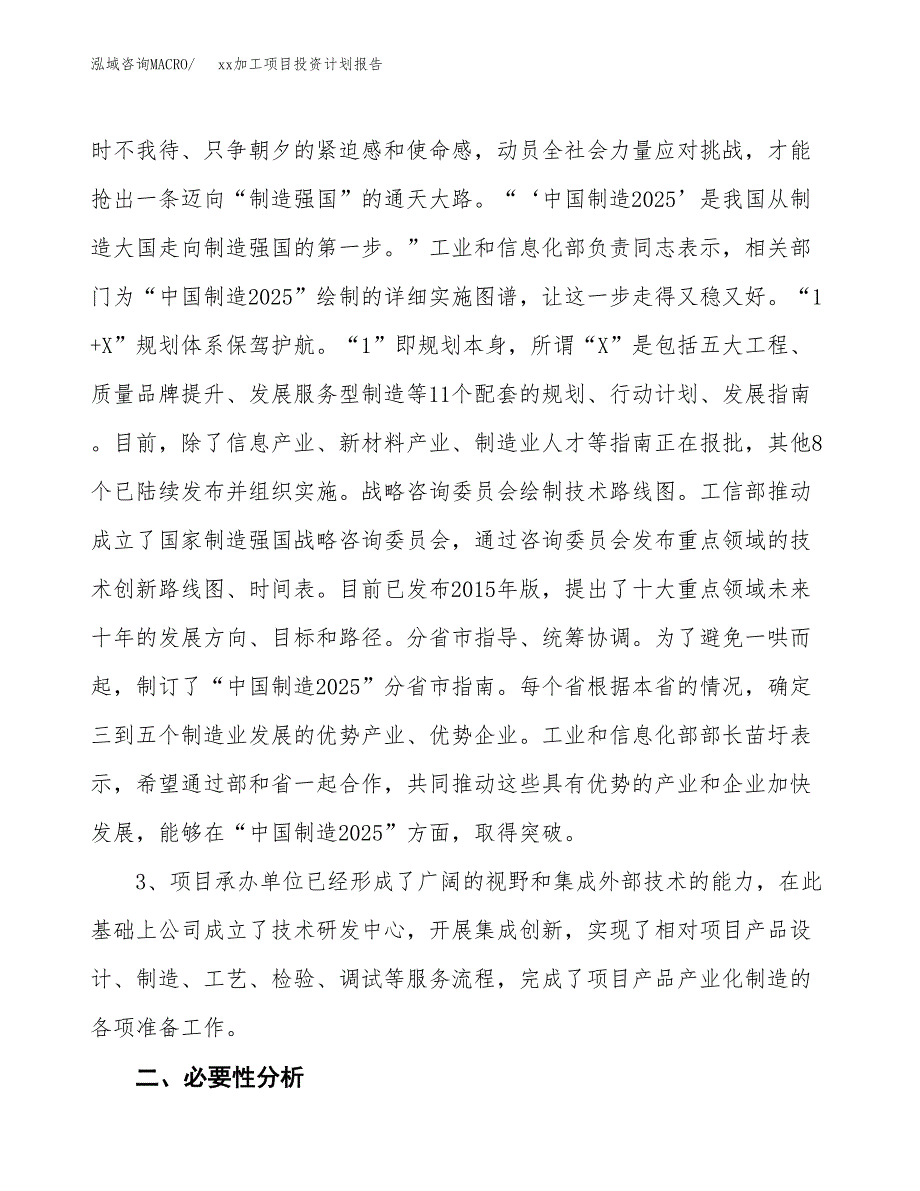 泓域咨询MACRO/　　xx加工项目投资计划报告

时不我待、只争朝夕的紧迫感和使命感，动员全社会力量应对挑战，才能抢出一条迈向“制造强国”的通天大路。“‘中国制造2025’是我国从制造大国走向制造强国的第一步。”工业和信息化部负责同志表示，相关部门为“中国制造2025”绘制的详细实施图谱，让这一步走得又稳又好。“1+X”规划体系保驾护航。“1”即规划本身，所谓“X”是包括五大工程、质量品牌提升、发展服务型制造等11个配套的规划、行动计划、发展指南。目前，除了信息产业、新材料产业、制造业人才等指南正在报批，其他8个已陆续发布并组织实施。战略咨询委员会绘制技术路线图。工信部推动成立了国家制造强国战略咨询委员会，通过咨询委员会发布重点领域的技术创新路线图、时间表。目前已发布2015年版，提出了十大重点领域未来十年的发展方向、目标和路径。分省市指导、统筹协调。为了避免一哄而起，制订了“中国制造2025”分省市指南。每个省根据本省的情况，确定三到五个制造业发展的优势产业、优势企业。工业和信息化部部长苗圩表示，希望通过部和省一起合作，共同推动这些具有优势的产业和企业加快发展，能够在“中国制造2025”方面，取得突破。

3、项目承办单位已经形成了广阔的视野和集成外部技术的能力，在此基础上公司成立了技术研发中心，开展集成创新，实现了相对项目产品设计、制造、工艺、检验、调试等服务流程，完成了项目产品产业化制造的各项准备工作。

二、必要性分析